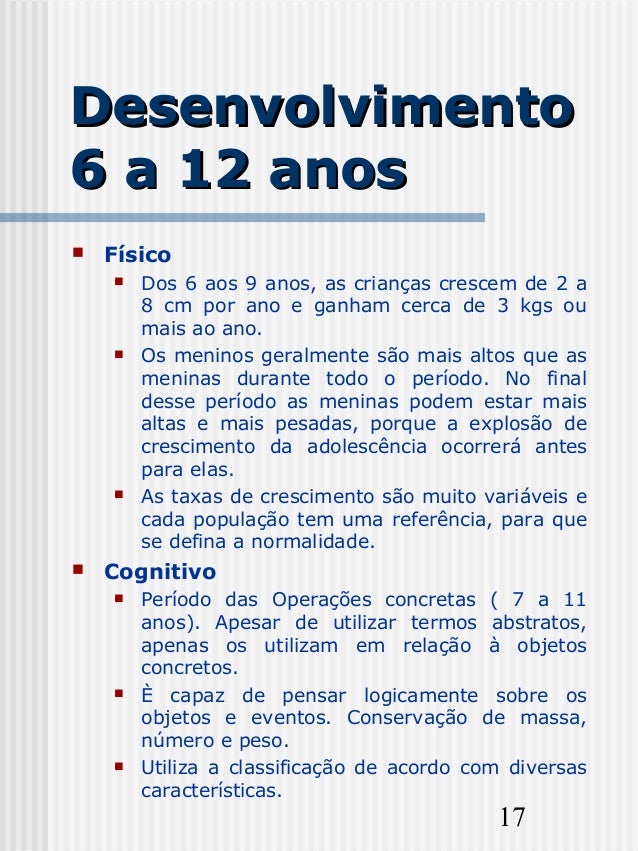 Desenvolvimento 6 a 12 anos

- Físico
  - Dos 6 aos 9 anos, as crianças crescem de 2 a 8 cm por ano e ganham cerca de 3 kgs ou mais ao ano.
  - Os meninos geralmente são mais altos que as meninas durante todo o período. No final desse período as meninas podem estar mais altas e mais pesadas, porque a explosão de crescimento da adolescência ocorrerá antes para elas.
  - As taxas de crescimento são muito variáveis e cada população tem uma referência, para que se defina a normalidade.
- Cognitivo
  - Período das Operações concretas ( 7 a 11 anos). Apesar de utilizar termos abstratos, apenas os utilizam em relação à objetos concretos.
  - È capaz de pensar logicamente sobre os objetos e eventos. Conservação de massa, número e peso.
  - Utiliza a classificação de acordo com diversas características.

17